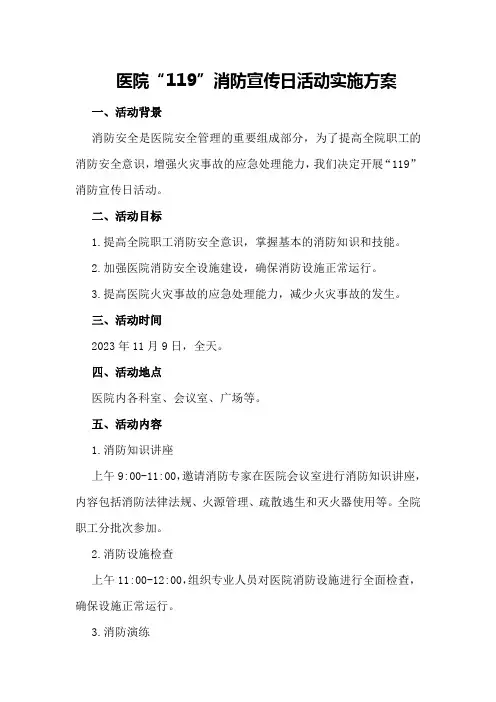 医院“119”消防宣传日活动实施方案

一、活动背景

消防安全是医院安全管理的重要组成部分，为了提高全院职工的消防安全意识，增强火灾事故的应急处理能力，我们决定开展“119”消防宣传日活动。

二、活动目标

1.提高全院职工消防安全意识，掌握基本的消防知识和技能。

2.加强医院消防安全设施建设，确保消防设施正常运行。

3.提高医院火灾事故的应急处理能力，减少火灾事故的发生。

三、活动时间

2023年11月9日，全天。

四、活动地点

医院内各科室、会议室、广场等。

五、活动内容

1.消防知识讲座

上午9:00-11:00，邀请消防专家在医院会议室进行消防知识讲座，内容包括消防法律法规、火源管理、疏散逃生和灭火器使用等。全院职工分批次参加。

2.消防设施检查

上午11:00-12:00，组织专业人员对医院消防设施进行全面检查，确保设施正常运行。

3.消防演练